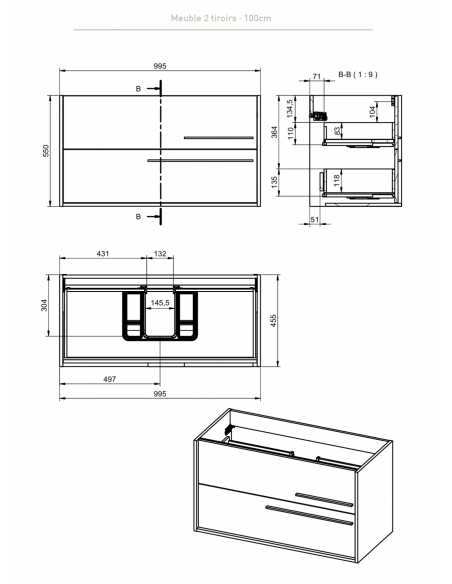 Meuble 2 tiroirs · 100cm

995

B

550

B

71

B-B ( 1 : 9 )

134,5

104

364

110

83

135

118

51

431

132

304

145,5

455

497

995